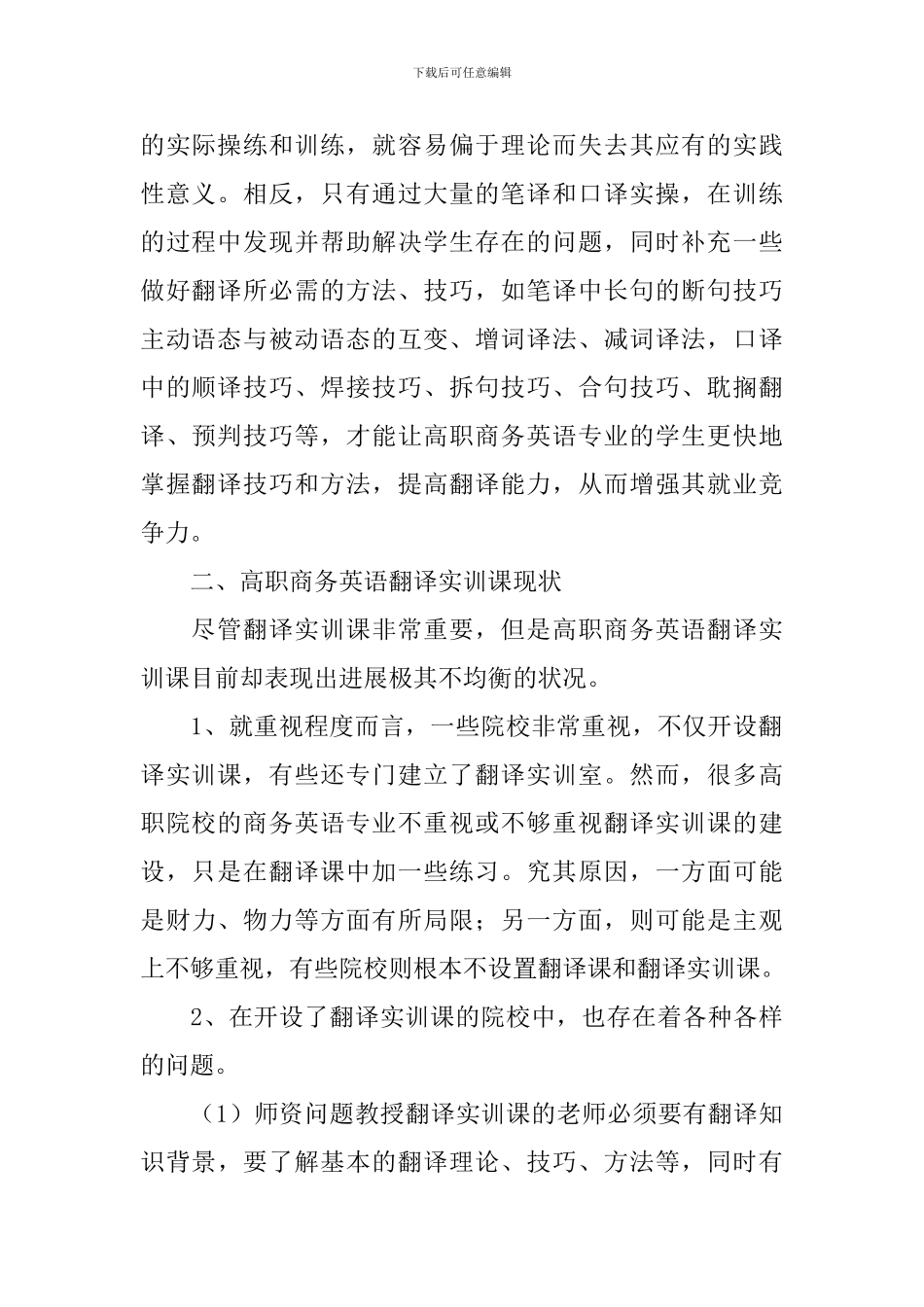 下载后可任意编辑

的实际操练和训练，就容易偏于理论而失去其应有的实践性意义。相反，只有通过大量的笔译和口译实操，在训练的过程中发现并帮助解决学生存在的问题，同时补充一些做好翻译所必需的方法、技巧，如笔译中长句的断句技巧主动语态与被动语态的互变、增词译法、减词译法，口译中的顺译技巧、焊接技巧、拆句技巧、合句技巧、耽搁翻译、预判技巧等，才能让高职商务英语专业的学生更快地掌握翻译技巧和方法，提高翻译能力，从而增强其就业竞争力。

二、高职商务英语翻译实训课现状

尽管翻译实训课非常重要，但是高职商务英语翻译实训课目前却表现出进展极其不均衡的状况。

1、就重视程度而言，一些院校非常重视，不仅开设翻译实训课，有些还专门建立了翻译实训室。然而，很多高职院校的商务英语专业不重视或不够重视翻译实训课的建设，只是在翻译课中加一些练习。究其原因，一方面可能是财力、物力等方面有所局限；另一方面，则可能是主观上不够重视，有些院校则根本不设置翻译课和翻译实训课。

2、在开设了翻译实训课的院校中，也存在着各种各样的问题。

（1）师资问题教授翻译实训课的老师必须要有翻译知识背景，要了解基本的翻译理论、技巧、方法等，同时有